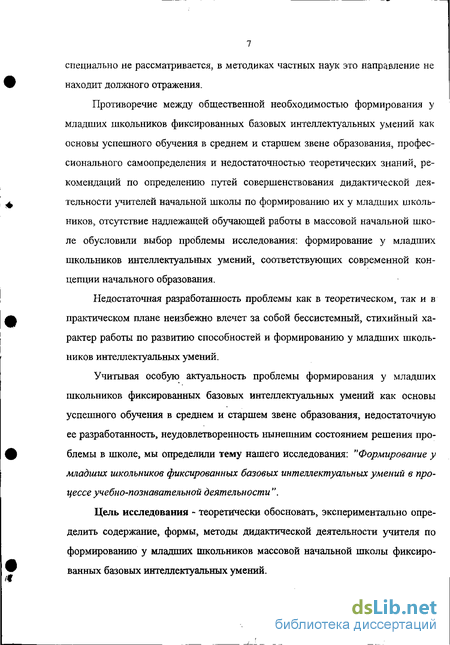 7

специально не рассматривается, в методиках частных наук это направление не находит должного отражения.

Противоречие между общественной необходимостью формирования у младших школьников фиксированных базовых интеллектуальных умений как основы успешного обучения в среднем и старшем звене образования, профессионального самоопределения и недостаточностью теоретических знаний, рекомендаций по определению путей совершенствования дидактической деятельности учителей начальной школы по формированию их у младших школьников, отсутствие надлежащей обучающей работы в массовой начальной школе обусловили выбор проблемы исследования: формирование у младших школьников интеллектуальных умений, соответствующих современной концепции начального образования.

Недостаточная разработанность проблемы как в теоретическом, так и в практическом плане неизбежно влечет за собой бессистемный, стихийный характер работы по развитию способностей и формированию у младших школьников интеллектуальных умений.

Учитывая особую актуальность проблемы формирования у младших школьников фиксированных базовых интеллектуальных умений как основы успешного обучения в среднем и старшем звене образования, недостаточную ее разработанность, неудовлетворенность нынешним состоянием решения проблемы в школе, мы определили тему нашего исследования: "Формирование у младших школьников фиксированных базовых интеллектуальных умений в процессе учебно-познавательной деятельности".

Цель исследования - теоретически обосновать, экспериментально определить содержание, формы, методы дидактической деятельности учителя по формированию у младших школьников массовой начальной школы фиксированных базовых интеллектуальных умений.

dsLib.net
библиотека диссертаций